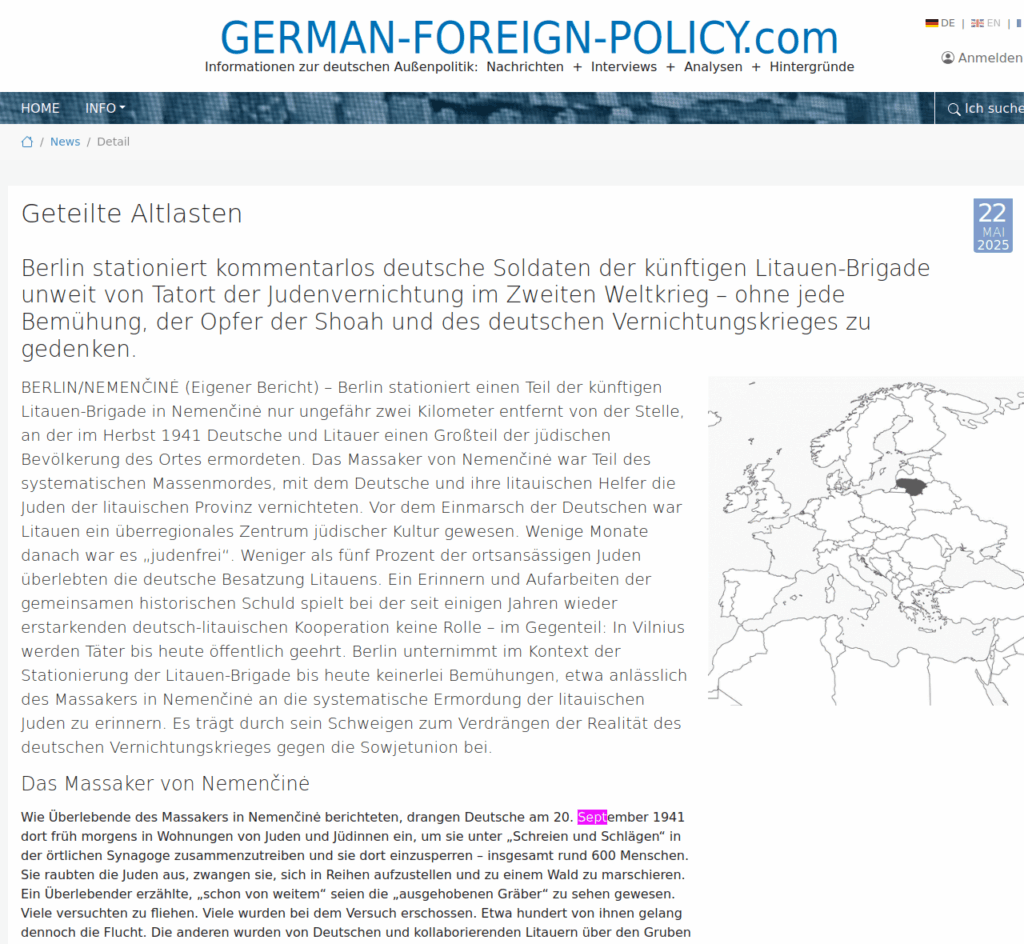 GERMAN-FOREIGN-POLICY.com
Informationen zur deutschen Außenpolitik: Nachrichten + Interviews + Analysen + Hintergründe

DE | EN |

Anmelden

HOME INFO

Ich suche

/ News / Detail

Geteilte Altlasten

22
MAI
2025

Berlin stationiert kommentarlos deutsche Soldaten der künftigen Litauen-Brigade unweit von Tatort der Judenvernichtung im Zweiten Weltkrieg – ohne jede Bemühung, der Opfer der Shoah und des deutschen Vernichtungskrieges zu gedenken.

BERLIN/NEMENČINĖ (Eigener Bericht) – Berlin stationiert einen Teil der künftigen Litauen-Brigade in Nemenčinė nur ungefähr zwei Kilometer entfernt von der Stelle, an der im Herbst 1941 Deutsche und Litauer einen Großteil der jüdischen Bevölkerung des Ortes ermordeten. Das Massaker von Nemenčinė war Teil des systematischen Massenmordes, mit dem Deutsche und ihre litauischen Helfer die Juden der litauischen Provinz vernichteten. Vor dem Einmarsch der Deutschen war Litauen ein überregionales Zentrum jüdischer Kultur gewesen. Wenige Monate danach war es „judenfrei“. Weniger als fünf Prozent der ortsansässigen Juden überlebten die deutsche Besatzung Litauens. Ein Erinnern und Aufarbeiten der gemeinsamen historischen Schuld spielt bei der seit einigen Jahren wieder erstarkenden deutsch-litauischen Kooperation keine Rolle – im Gegenteil: In Vilnius werden Täter bis heute öffentlich geehrt. Berlin unternimmt im Kontext der Stationierung der Litauen-Brigade bis heute keinerlei Bemühungen, etwa anlässlich des Massakers in Nemenčinė an die systematische Ermordung der litauischen Juden zu erinnern. Es trägt durch sein Schweigen zum Verdrängen der Realität des deutschen Vernichtungskrieges gegen die Sowjetunion bei.

Das Massaker von Nemenčinė

Wie Überlebende des Massakers in Nemenčinė berichteten, drangen Deutsche am 20. September 1941 dort früh morgens in Wohnungen von Juden und Jüdinnen ein, um sie unter „Schreien und Schlägen“ in der örtlichen Synagoge zusammenzutreiben und sie dort einzusperren – insgesamt rund 600 Menschen. Sie raubten die Juden aus, zwangen sie, sich in Reihen aufzustellen und zu einem Wald zu marschieren. Ein Überlebender erzählte, „schon von weitem“ seien die „ausgehobenen Gräber“ zu sehen gewesen. Viele versuchten zu fliehen. Viele wurden bei dem Versuch erschossen. Etwa hundert von ihnen gelang dennoch die Flucht. Die anderen wurden von Deutschen und kollaborierenden Litauern über den Gruben